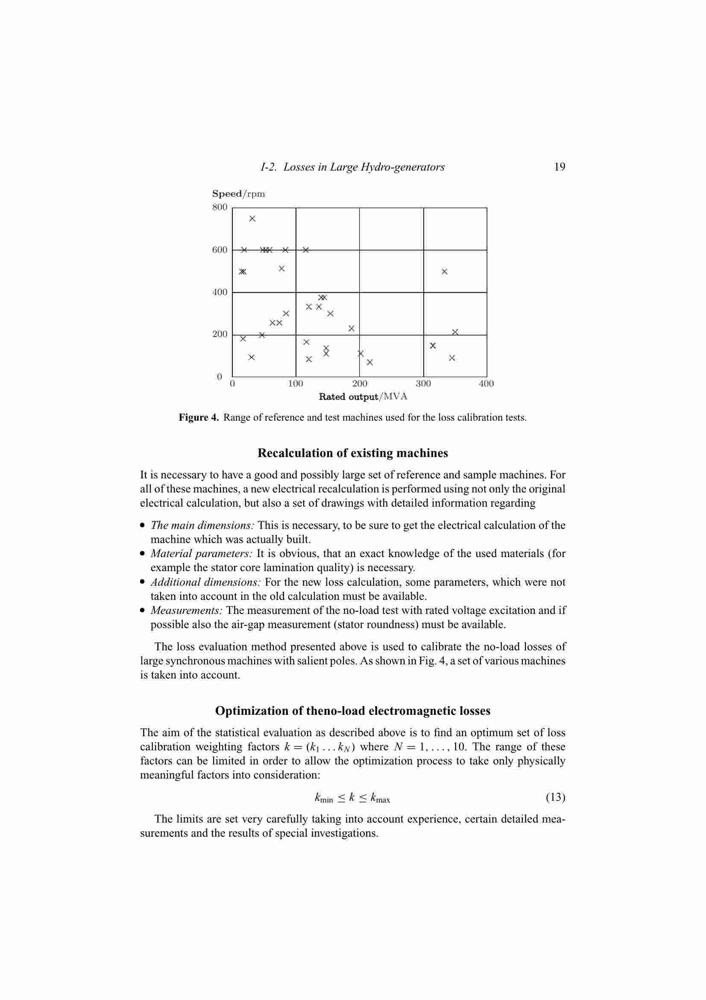 I-2. Losses in Large Hydro-generators 19

Speed/rpm

800

600

400

200

0

0 100 200 300 400

Rated output/MVA

Figure 4. Range of reference and test machines used for the loss calibration tests.

Recalculation of existing machines

It is necessary to have a good and possibly large set of reference and sample machines. For all of these machines, a new electrical recalculation is performed using not only the original electrical calculation, but also a set of drawings with detailed information regarding

• The main dimensions: This is necessary, to be sure to get the electrical calculation of the machine which was actually built.
• Material parameters: It is obvious, that an exact knowledge of the used materials (for example the stator core lamination quality) is necessary.
• Additional dimensions: For the new loss calculation, some parameters, which were not taken into account in the old calculation must be available.
• Measurements: The measurement of the no-load test with rated voltage excitation and if possible also the air-gap measurement (stator roundness) must be available.

The loss evaluation method presented above is used to calibrate the no-load losses of large synchronous machines with salient poles. As shown in Fig. 4, a set of various machines is taken into account.

Optimization of theno-load electromagnetic losses

The aim of the statistical evaluation as described above is to find an optimum set of loss calibration weighting factors $k = (k_1 \ldots k_N)$ where $N = 1, \ldots, 10$. The range of these factors can be limited in order to allow the optimization process to take only physically meaningful factors into consideration:

$k_{\min} \leq k \leq k_{\max}$ (13)

The limits are set very carefully taking into account experience, certain detailed measurements and the results of special investigations.